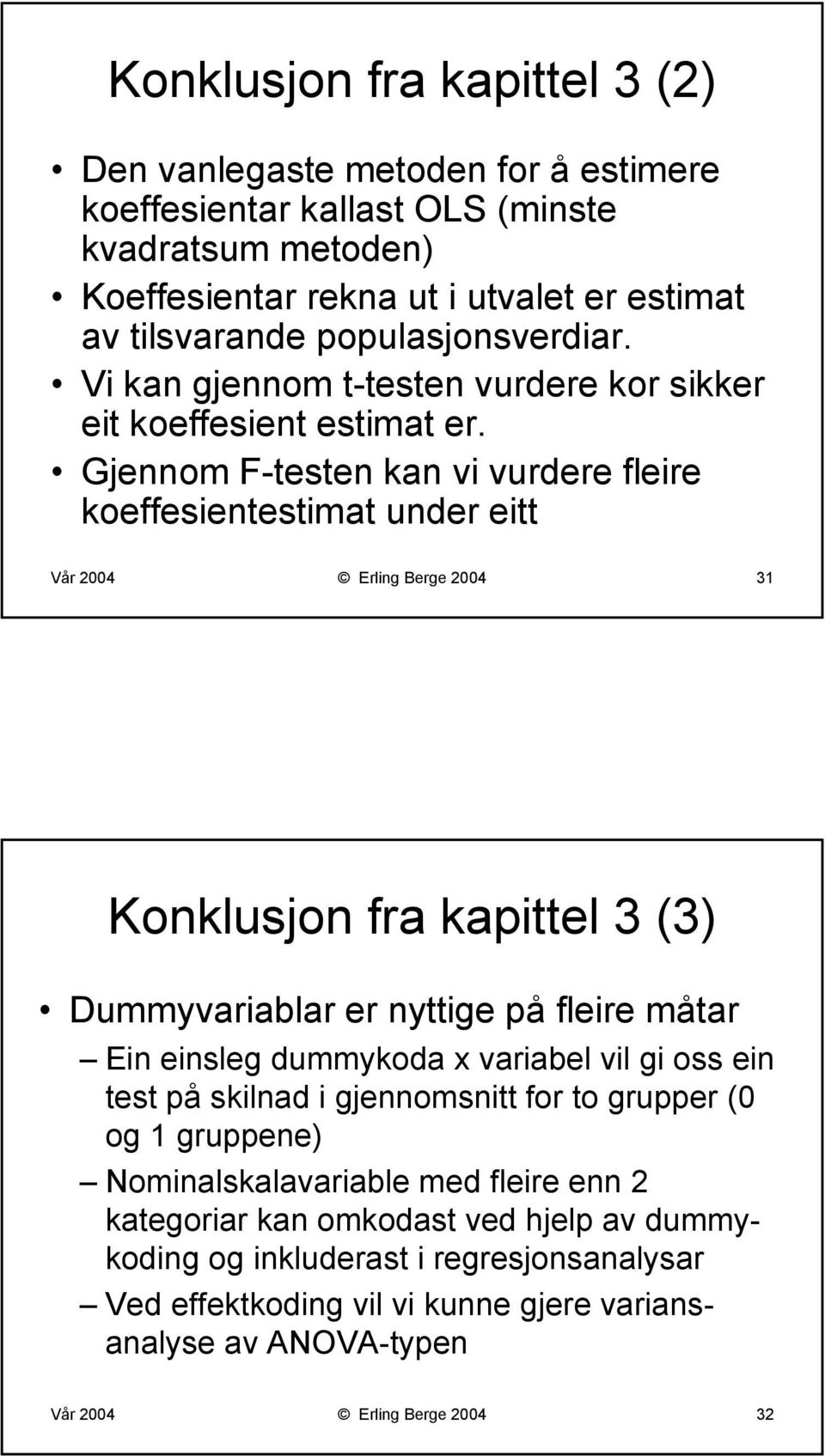 Konklusjon fra kapittel 3 (2)

• Den vanlegaste metoden for å estimere koeffesientar kallast OLS (minste kvadratsum metoden)
• Koeffesientar rekna ut i utvalet er estimat av tilsvarande populasjonsverdiar.
• Vi kan gjennom t-testen vurdere kor sikker eit koeffesient estimat er.
• Gjennom F-testen kan vi vurdere fleire koeffesientestimat under eitt

Vår 2004 © Erling Berge 2004 31

Konklusjon fra kapittel 3 (3)

• Dummyvariablar er nyttige på fleire måtar
– Ein einsleg dummykoda x variabel vil gi oss ein test på skilnad i gjennomsnitt for to grupper (0 og 1 gruppene)
– Nominalskalavariable med fleire enn 2 kategoriar kan omkodast ved hjelp av dummykoding og inkluderast i regresjonsanalysar
– Ved effektkoding vil vi kunne gjere variansanalyse av ANOVA-typen

Vår 2004 © Erling Berge 2004 32